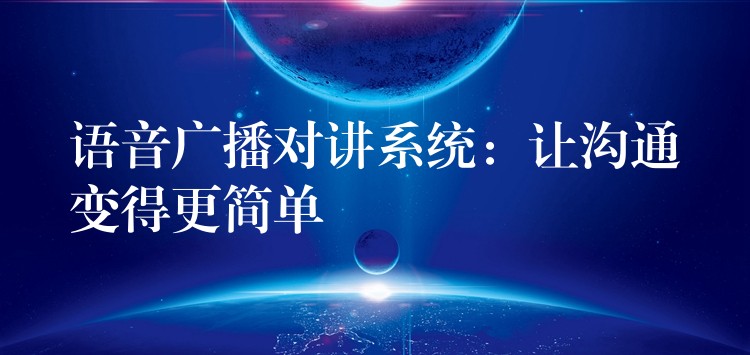 语音广播对讲系统：让沟通变得更简单